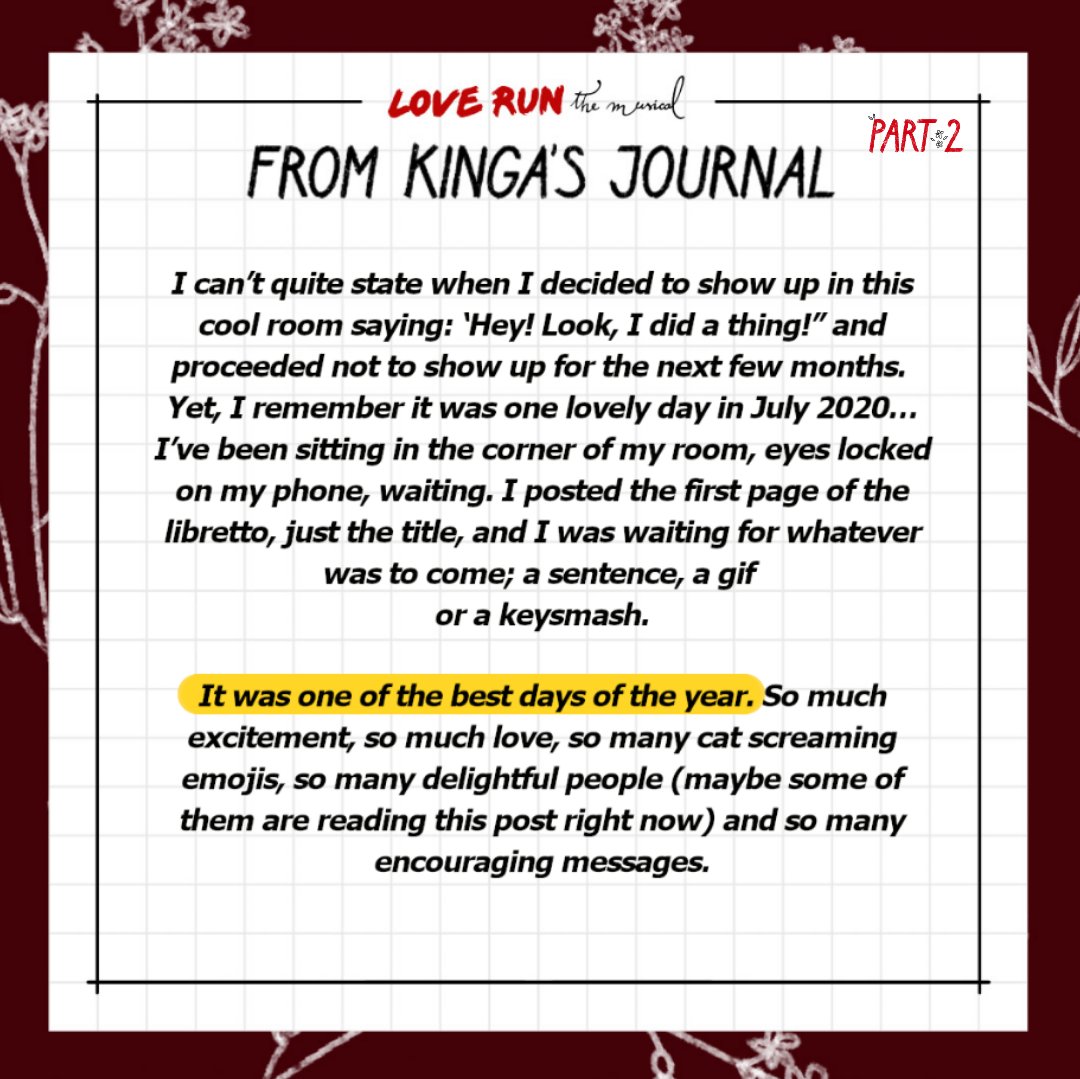 LOVE RUN the musical

PART 2

FROM KINGA'S JOURNAL

I can't quite state when I decided to show up in this cool room saying: 'Hey! Look, I did a thing!" and proceeded not to show up for the next few months. Yet, I remember it was one lovely day in July 2020… I've been sitting in the corner of my room, eyes locked on my phone, waiting. I posted the first page of the libretto, just the title, and I was waiting for whatever was to come; a sentence, a gif or a keysmash.

It was one of the best days of the year. So much excitement, so much love, so many cat screaming emojis, so many delightful people (maybe some of them are reading this post right now) and so many encouraging messages.